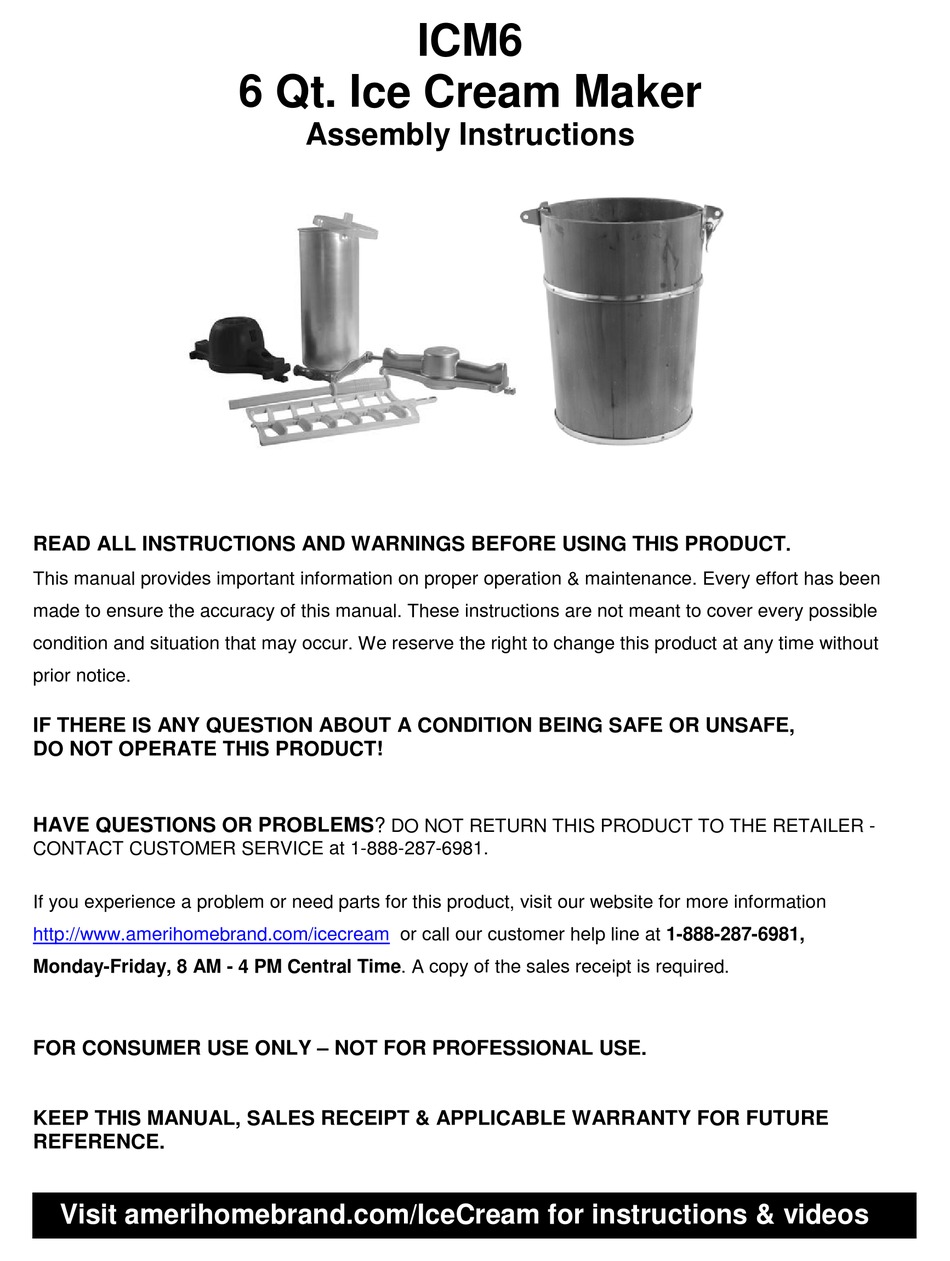 ICM6
6 Qt. Ice Cream Maker
Assembly Instructions

READ ALL INSTRUCTIONS AND WARNINGS BEFORE USING THIS PRODUCT.
This manual provides important information on proper operation & maintenance. Every effort has been made to ensure the accuracy of this manual. These instructions are not meant to cover every possible condition and situation that may occur. We reserve the right to change this product at any time without prior notice.

IF THERE IS ANY QUESTION ABOUT A CONDITION BEING SAFE OR UNSAFE, DO NOT OPERATE THIS PRODUCT!

HAVE QUESTIONS OR PROBLEMS? DO NOT RETURN THIS PRODUCT TO THE RETAILER - CONTACT CUSTOMER SERVICE at 1-888-287-6981.

If you experience a problem or need parts for this product, visit our website for more information http://www.amerihomebrand.com/icecream or call our customer help line at 1-888-287-6981, Monday-Friday, 8 AM - 4 PM Central Time. A copy of the sales receipt is required.

FOR CONSUMER USE ONLY – NOT FOR PROFESSIONAL USE.

KEEP THIS MANUAL, SALES RECEIPT & APPLICABLE WARRANTY FOR FUTURE REFERENCE.

Visit amerihomebrand.com/IceCream for instructions & videos